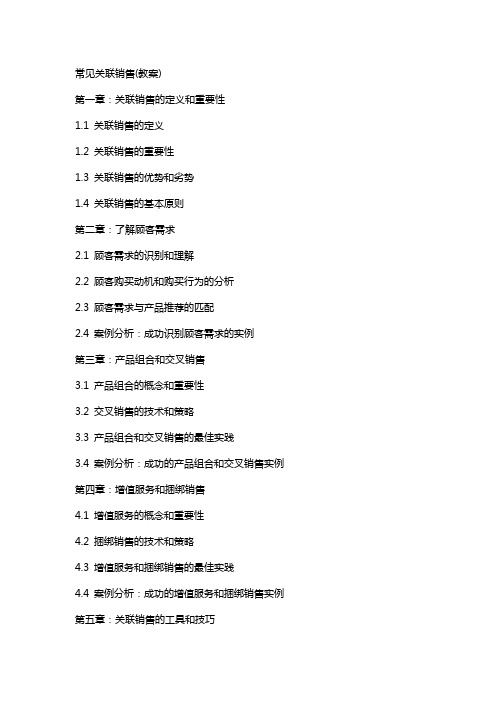 常见关联销售(教案)

第一章：关联销售的定义和重要性

1.1 关联销售的定义

1.2 关联销售的重要性

1.3 关联销售的优势和劣势

1.4 关联销售的基本原则

第二章：了解顾客需求

2.1 顾客需求的识别和理解

2.2 顾客购买动机和购买行为的分析

2.3 顾客需求与产品推荐的匹配

2.4 案例分析：成功识别顾客需求的实例

第三章：产品组合和交叉销售

3.1 产品组合的概念和重要性

3.2 交叉销售的技术和策略

3.3 产品组合和交叉销售的最佳实践

3.4 案例分析：成功的产品组合和交叉销售实例

第四章：增值服务和捆绑销售

4.1 增值服务的概念和重要性

4.2 捆绑销售的技术和策略

4.3 增值服务和捆绑销售的最佳实践

4.4 案例分析：成功的增值服务和捆绑销售实例

第五章：关联销售的工具和技巧